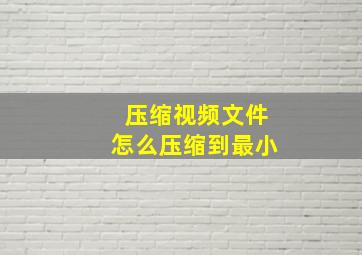 压缩视频文件
怎么压缩到最小